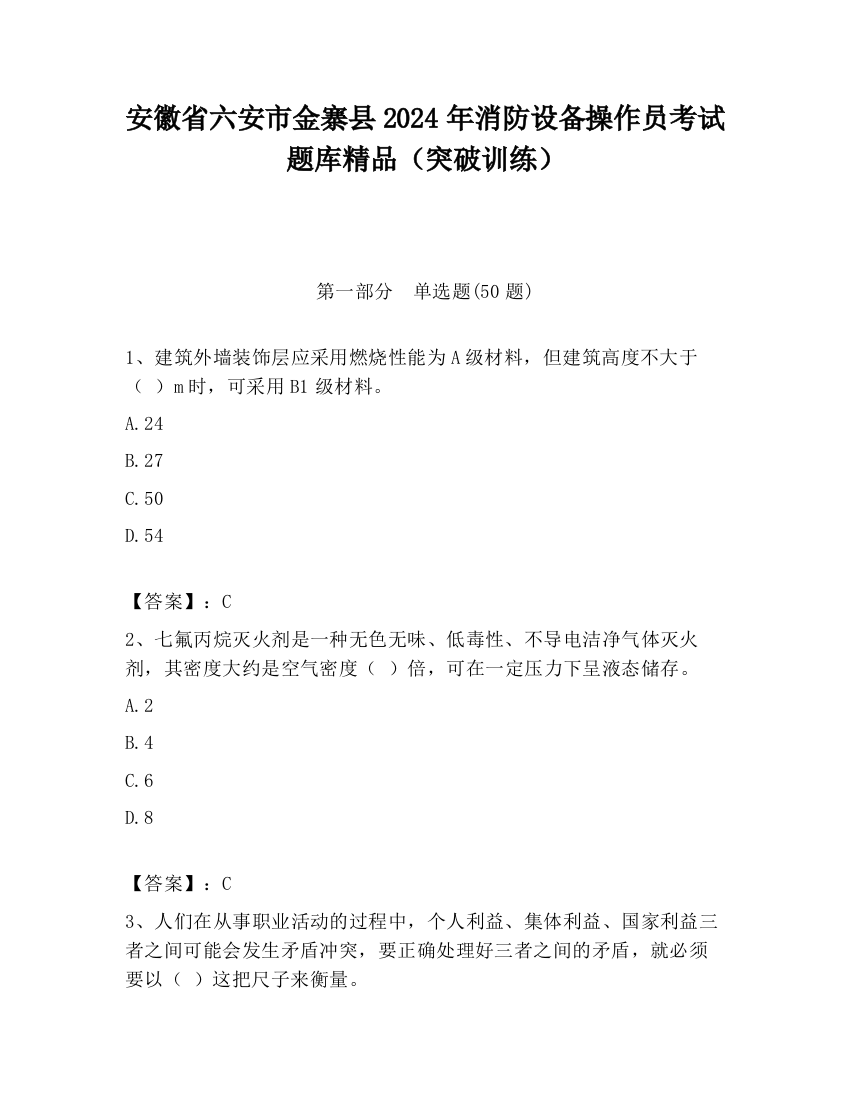 安徽省六安市金寨县2024年消防设备操作员考试题库精品（突破训练）

第一部分　单选题(50题)

1、建筑外墙装饰层应采用燃烧性能为A级材料，但建筑高度不大于（　）m时，可采用B1级材料。

A.24

B.27

C.50

D.54

【答案】：C

2、七氟丙烷灭火剂是一种无色无味、低毒性、不导电洁净气体灭火剂，其密度大约是空气密度（　）倍，可在一定压力下呈液态储存。

A.2

B.4

C.6

D.8

【答案】：C

3、人们在从事职业活动的过程中，个人利益、集体利益、国家利益三者之间可能会发生矛盾冲突，要正确处理好三者之间的矛盾，就必须要以（　）这把尺子来衡量。